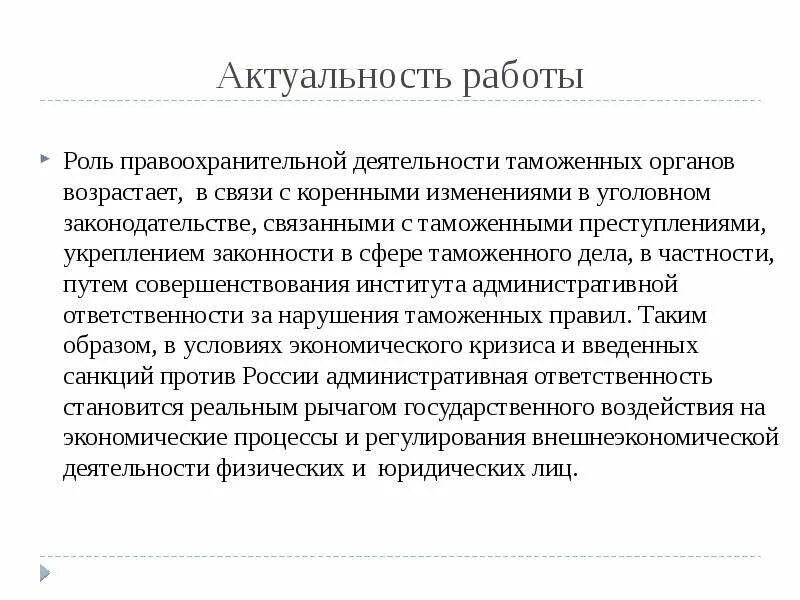 Актуальность работы

Роль правоохранительной деятельности таможенных органов возрастает, в связи с коренными изменениями в уголовном законодательстве, связанными с таможенными преступлениями, укреплением законности в сфере таможенного дела, в частности, путем совершенствования института административной ответственности за нарушения таможенных правил. Таким образом, в условиях экономического кризиса и введенных санкций против России административная ответственность становится реальным рычагом государственного воздействия на экономические процессы и регулирования внешнеэкономической деятельности физических и юридических лиц.